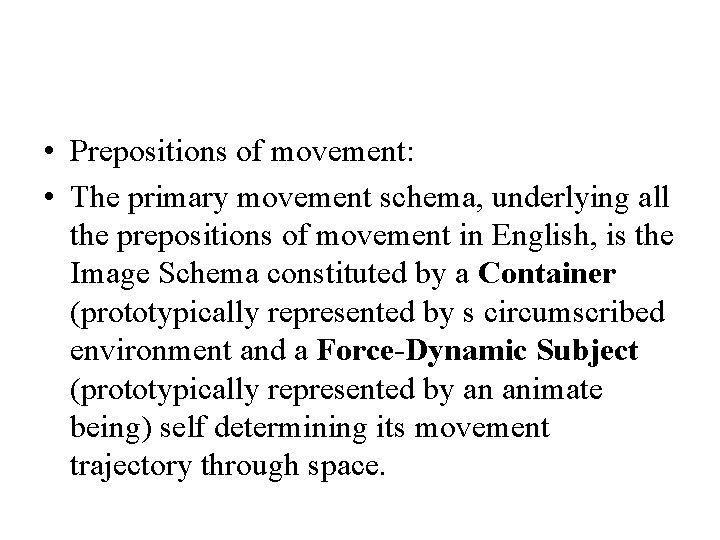 • Prepositions of movement:

• The primary movement schema, underlying all the prepositions of movement in English, is the Image Schema constituted by a Container (prototypically represented by s circumscribed environment and a Force-Dynamic Subject (prototypically represented by an animate being) self determining its movement trajectory through space.